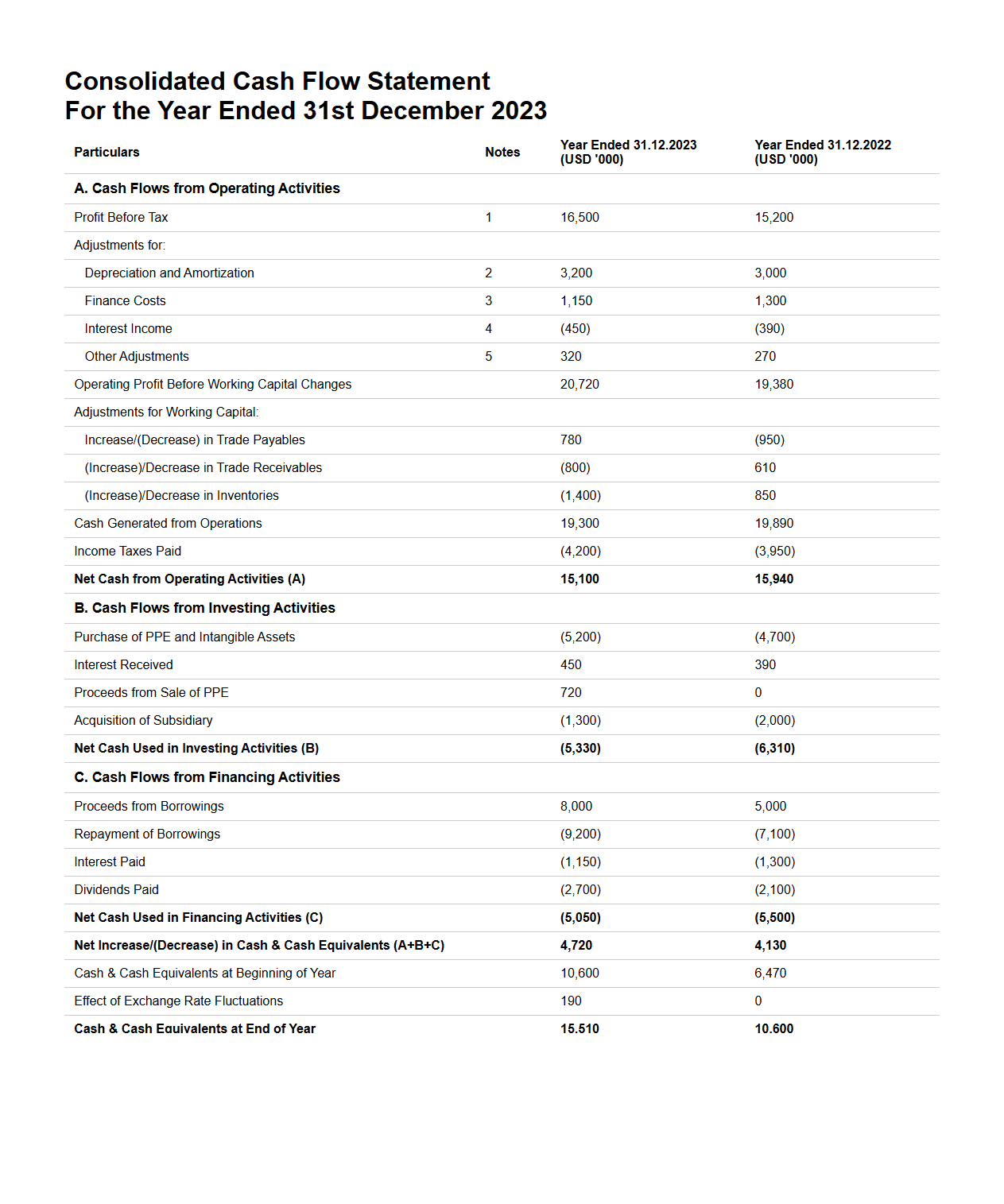 Consolidated Cash Flow Statement
For the Year Ended 31st December 2023

| Particulars | Notes | Year Ended 31.12.2023 (USD '000) | Year Ended 31.12.2022 (USD '000) |
|---|---|---|---|
| A. Cash Flows from Operating Activities | | | |
| Profit Before Tax | 1 | 16,500 | 15,200 |
| Adjustments for: | | | |
| Depreciation and Amortization | 2 | 3,200 | 3,000 |
| Finance Costs | 3 | 1,150 | 1,300 |
| Interest Income | 4 | (450) | (390) |
| Other Adjustments | 5 | 320 | 270 |
| Operating Profit Before Working Capital Changes | | 20,720 | 19,380 |
| Adjustments for Working Capital: | | | |
| Increase/(Decrease) in Trade Payables | | 780 | (950) |
| (Increase)/Decrease in Trade Receivables | | (800) | 610 |
| (Increase)/Decrease in Inventories | | (1,400) | 850 |
| Cash Generated from Operations | | 19,300 | 19,890 |
| Income Taxes Paid | | (4,200) | (3,950) |
| Net Cash from Operating Activities (A) | | 15,100 | 15,940 |
| B. Cash Flows from Investing Activities | | | |
| Purchase of PPE and Intangible Assets | | (5,200) | (4,700) |
| Interest Received | | 450 | 390 |
| Proceeds from Sale of PPE | | 720 | 0 |
| Acquisition of Subsidiary | | (1,300) | (2,000) |
| Net Cash Used in Investing Activities (B) | | (5,330) | (6,310) |
| C. Cash Flows from Financing Activities | | | |
| Proceeds from Borrowings | | 8,000 | 5,000 |
| Repayment of Borrowings | | (9,200) | (7,100) |
| Interest Paid | | (1,150) | (1,300) |
| Dividends Paid | | (2,700) | (2,100) |
| Net Cash Used in Financing Activities (C) | | (5,050) | (5,500) |
| Net Increase/(Decrease) in Cash & Cash Equivalents (A+B+C) | | 4,720 | 4,130 |
| Cash & Cash Equivalents at Beginning of Year | | 10,600 | 6,470 |
| Effect of Exchange Rate Fluctuations | | 190 | 0 |
| Cash & Cash Equivalents at End of Year | | 15,510 | 10,600 |